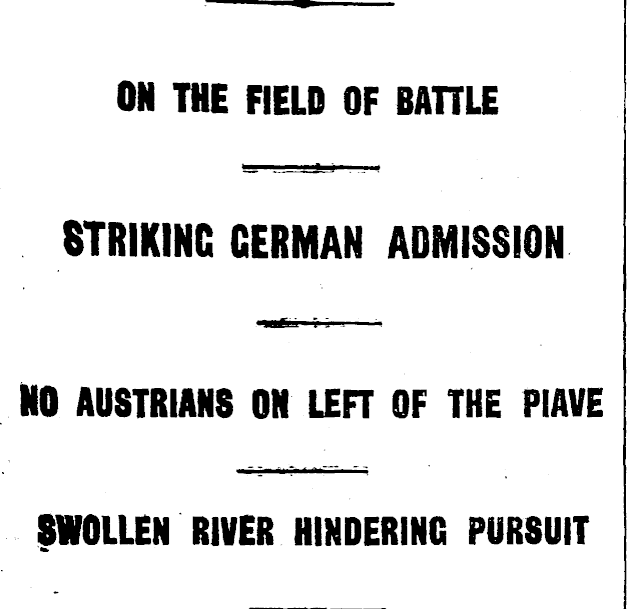 ON THE FIELD OF BATTLE

STRIKING GERMAN ADMISSION

NO AUSTRIANS ON LEFT OF THE PIAVE

SWOLLEN RIVER HINDERING PURSUIT